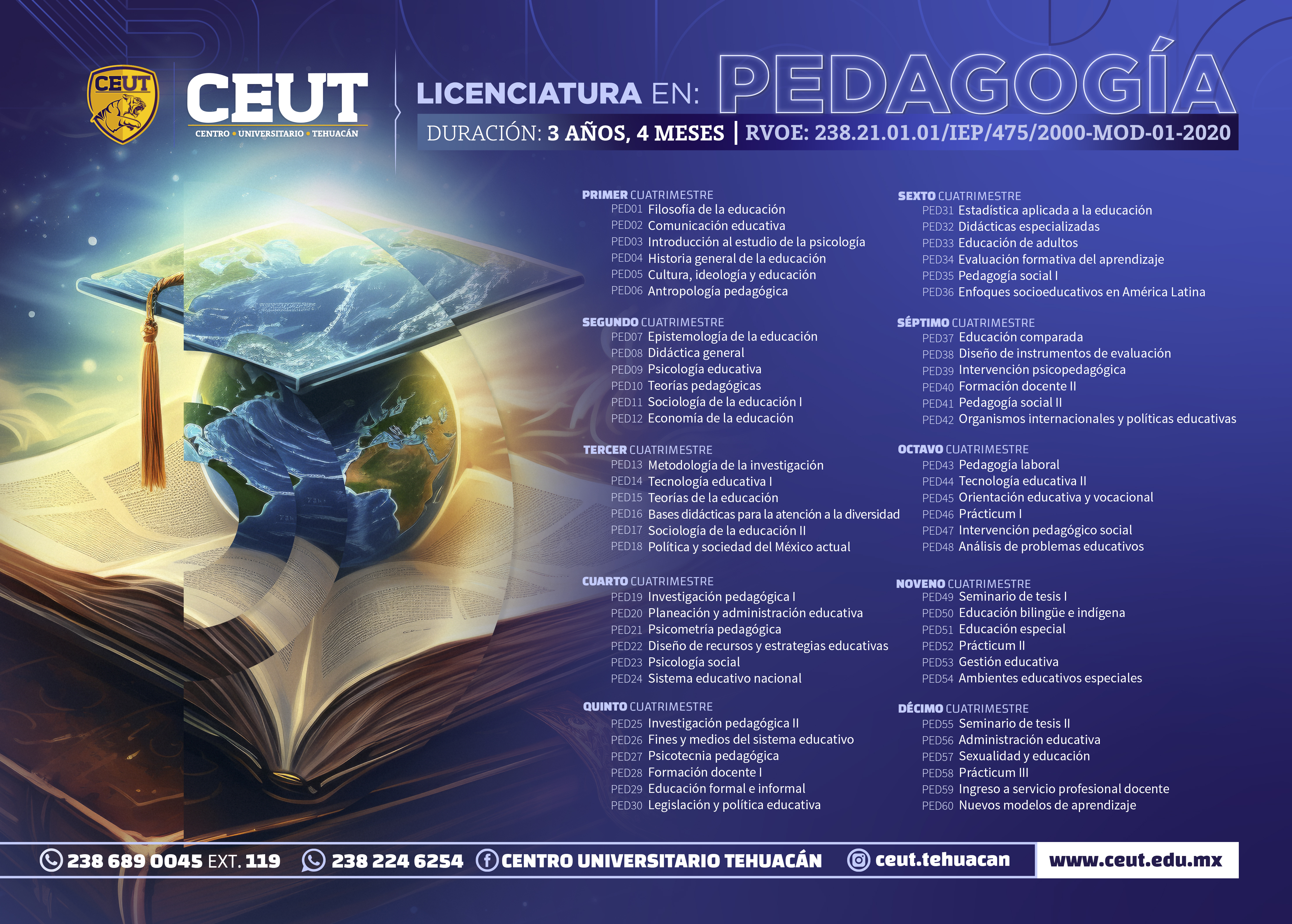 CEUT

CEUT
CENTRO • UNIVERSITARIO • TEHUACÁN

LICENCIATURA EN: PEDAGOGÍA
DURACIÓN: 3 AÑOS, 4 MESES | RVOE: 238.21.01.01/IEP/475/2000-MOD-01-2020

PRIMER CUATRIMESTRE
PED01 Filosofía de la educación
PED02 Comunicación educativa
PED03 Introducción al estudio de la psicología
PED04 Historia general de la educación
PED05 Cultura, ideología y educación
PED06 Antropología pedagógica

SEGUNDO CUATRIMESTRE
PED07 Epistemología de la educación
PED08 Didáctica general
PED09 Psicología educativa
PED10 Teorías pedagógicas
PED11 Sociología de la educación I
PED12 Economía de la educación

TERCER CUATRIMESTRE
PED13 Metodología de la investigación
PED14 Tecnología educativa I
PED15 Teorías de la educación
PED16 Bases didácticas para la atención a la diversidad
PED17 Sociología de la educación II
PED18 Política y sociedad del México actual

CUARTO CUATRIMESTRE
PED19 Investigación pedagógica I
PED20 Planeación y administración educativa
PED21 Psicometría pedagógica
PED22 Diseño de recursos y estrategias educativas
PED23 Psicología social
PED24 Sistema educativo nacional

QUINTO CUATRIMESTRE
PED25 Investigación pedagógica II
PED26 Fines y medios del sistema educativo
PED27 Psicotecnia pedagógica
PED28 Formación docente I
PED29 Educación formal e informal
PED30 Legislación y política educativa

SEXTO CUATRIMESTRE
PED31 Estadística aplicada a la educación
PED32 Didácticas especializadas
PED33 Educación de adultos
PED34 Evaluación formativa del aprendizaje
PED35 Pedagogía social I
PED36 Enfoques socioeducativos en América Latina

SÉPTIMO CUATRIMESTRE
PED37 Educación comparada
PED38 Diseño de instrumentos de evaluación
PED39 Intervención psicopedagógica
PED40 Formación docente II
PED41 Pedagogía social II
PED42 Organismos internacionales y políticas educativas

OCTAVO CUATRIMESTRE
PED43 Pedagogía laboral
PED44 Tecnología educativa II
PED45 Orientación educativa y vocacional
PED46 Prácticum I
PED47 Intervención pedagógico social
PED48 Análisis de problemas educativos

NOVENO CUATRIMESTRE
PED49 Seminario de tesis I
PED50 Educación bilingüe e indígena
PED51 Educación especial
PED52 Prácticum II
PED53 Gestión educativa
PED54 Ambientes educativos especiales

DÉCIMO CUATRIMESTRE
PED55 Seminario de tesis II
PED56 Administración educativa
PED57 Sexualidad y educación
PED58 Prácticum III
PED59 Ingreso a servicio profesional docente
PED60 Nuevos modelos de aprendizaje

238 689 0045 EXT. 119 238 224 6254 CENTRO UNIVERSITARIO TEHUACÁN ceut.tehuacan www.ceut.edu.mx